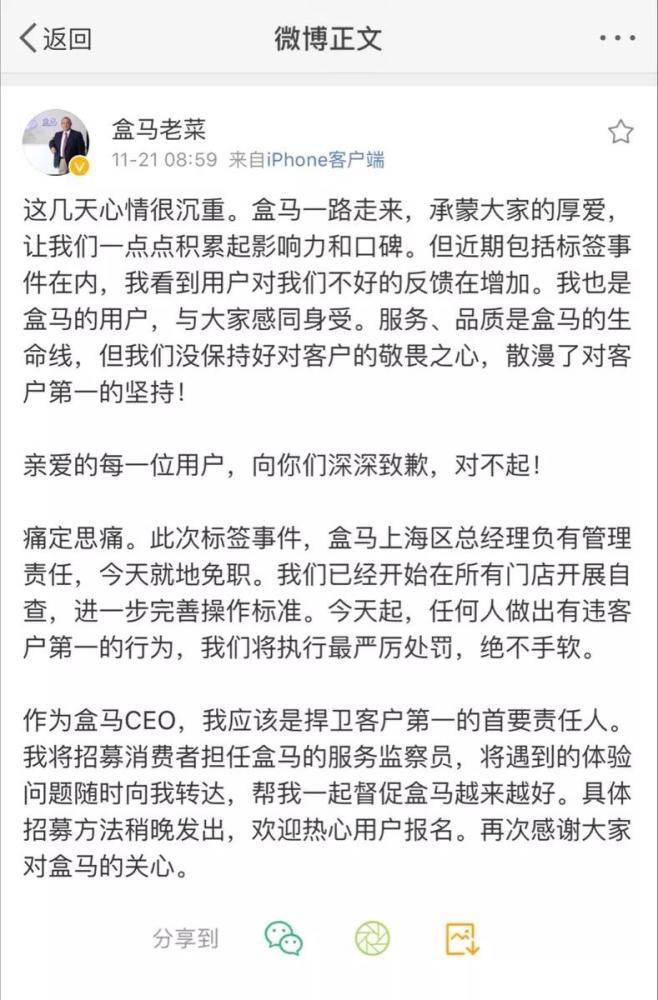 返回

微博正文

盒马老菜
11-21 08:59 来自iPhone客户端

这几天心情很沉重。盒马一路走来，承蒙大家的厚爱，让我们一点点积累起影响力和口碑。但近期包括标签事件在内，我看到用户对我们不好的反馈在增加。我也是盒马的用户，与大家感同身受。服务、品质是盒马的生命线，但我们没保持好对客户的敬畏之心，散漫了对客户第一的坚持！

亲爱的每一位用户，向你们深深致歉，对不起！

痛定思痛。此次标签事件，盒马上海区总经理负有管理责任，今天就地免职。我们已经开始在所有门店开展自查，进一步完善操作标准。今天起，任何人做出有违客户第一的行为，我们将执行最严厉处罚，绝不手软。

作为盒马CEO，我应该是捍卫客户第一的首要责任人。我将招募消费者担任盒马的服务监察员，将遇到的体验问题随时向我转达，帮我一起督促盒马越来越好。具体招募方法稍晚发出，欢迎热心用户报名。再次感谢大家对盒马的关心。

分享到